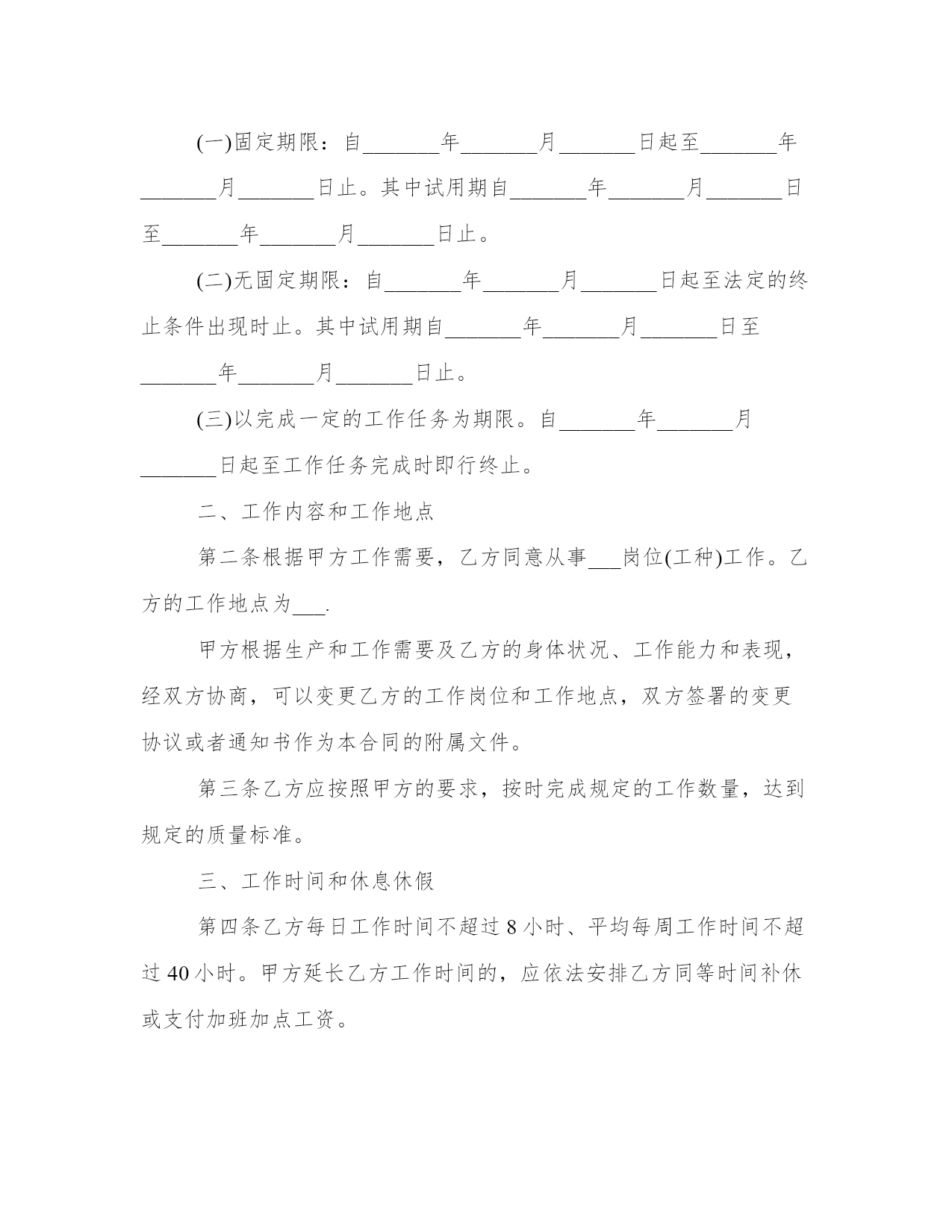 (一)固定期限：自_______年_______月_______日起至_______年_______月_______日止。其中试用期自_______年_______月_______日至_______年_______月_______日止。

(二)无固定期限：自_______年_______月_______日起至法定的终止条件出现时止。其中试用期自_______年_______月_______日至_______年_______月_______日止。

(三)以完成一定的工作任务为期限。自_______年_______月_______日起至工作任务完成时即行终止。

二、工作内容和工作地点

第二条根据甲方工作需要，乙方同意从事___岗位(工种)工作。乙方的工作地点为___.

甲方根据生产和工作需要及乙方的身体状况、工作能力和表现，经双方协商，可以变更乙方的工作岗位和工作地点，双方签署的变更协议或者通知书作为本合同的附属文件。

第三条乙方应按照甲方的要求，按时完成规定的工作数量，达到规定的质量标准。

三、工作时间和休息休假

第四条乙方每日工作时间不超过 8 小时、平均每周工作时间不超过 40 小时。甲方延长乙方工作时间的，应依法安排乙方同等时间补休或支付加班加点工资。